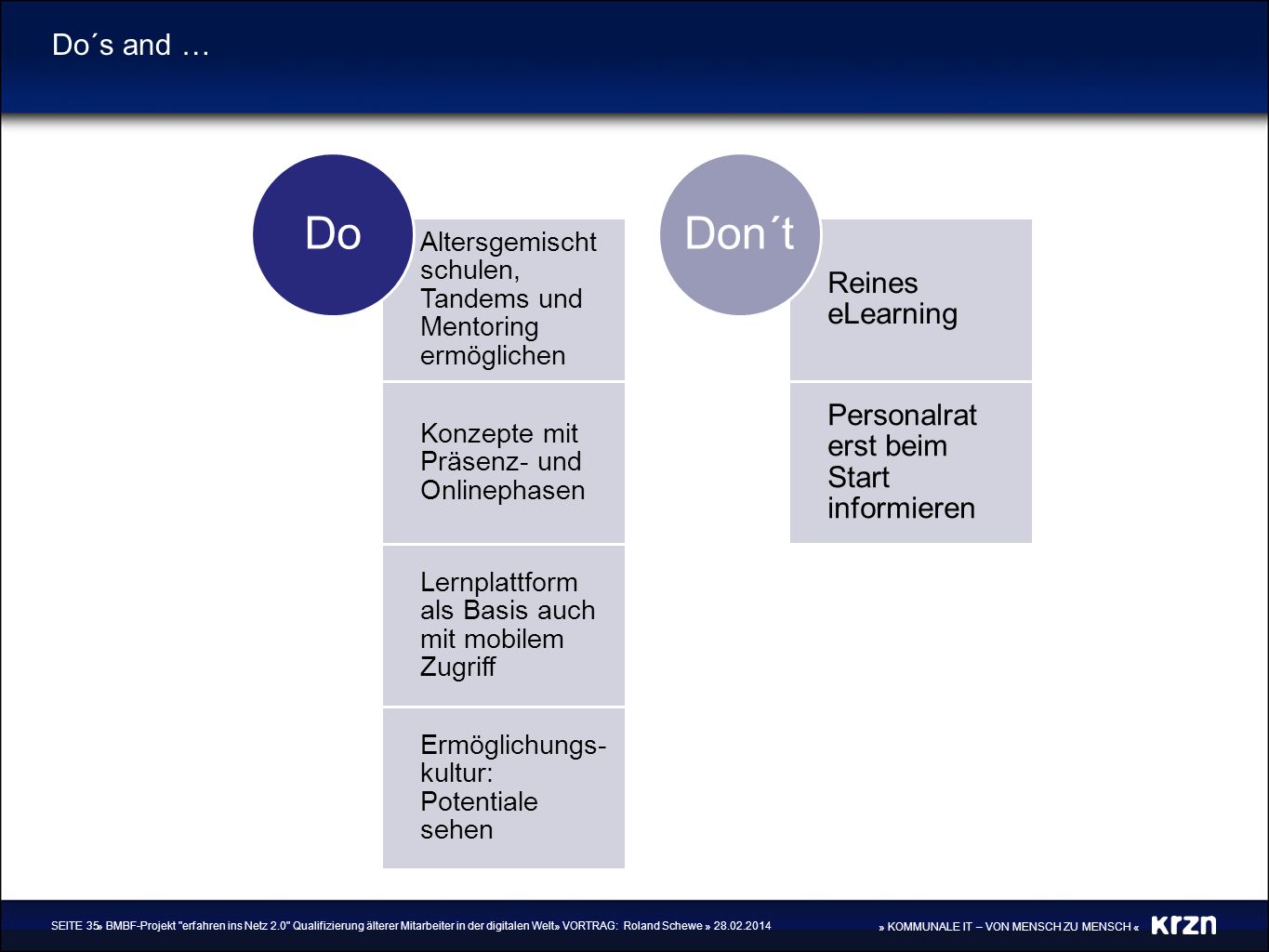 Do´s and …

Do

Altersgemischt schulen, Tandems und Mentoring ermöglichen

Konzepte mit Präsenz- und Onlinephasen

Lernplattform als Basis auch mit mobilem Zugriff

Ermöglichungskultur: Potentiale sehen

Don´t

Reines eLearning

Personalrat erst beim Start informieren

SEITE 35» BMBF-Projekt "erfahren ins Netz 2.0" Qualifizierung älterer Mitarbeiter in der digitalen Welt» VORTRAG: Roland Schewe » 28.02.2014

» KOMMUNALE IT – VON MENSCH ZU MENSCH « krzn